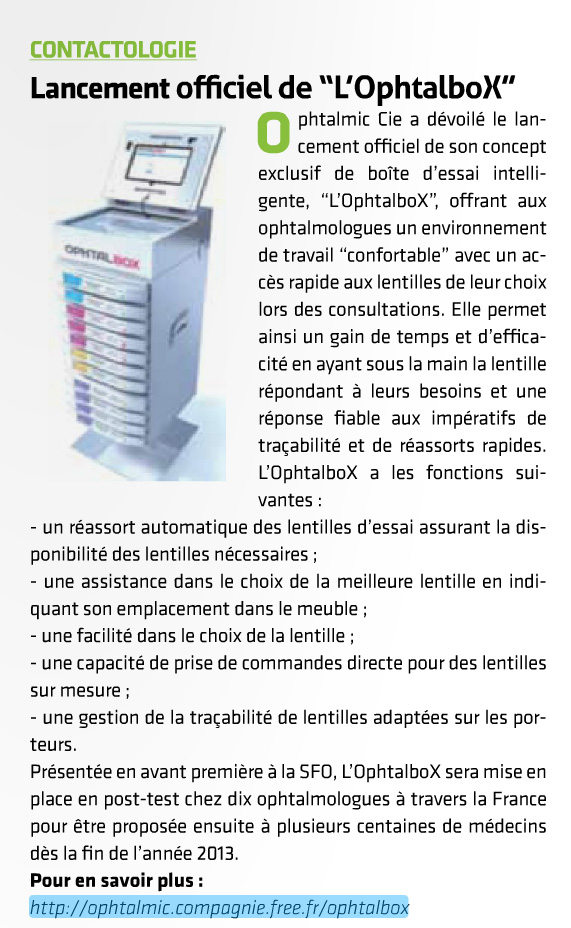 CONTACTOLOGIE

Lancement officiel de “L’OphtalboX”

OPHTALBOX

Ophtalmic Cie a dévoilé le lancement officiel de son concept exclusif de boîte d’essai intelligente, “L’OphtalboX”, offrant aux ophtalmologues un environnement de travail “confortable” avec un accès rapide aux lentilles de leur choix lors des consultations. Elle permet ainsi un gain de temps et d’efficacité en ayant sous la main la lentille répondant à leurs besoins et une réponse fiable aux impératifs de traçabilité et de réassorts rapides. L’OphtalboX a les fonctions suivantes :

- un réassort automatique des lentilles d’essai assurant la disponibilité des lentilles nécessaires ;
- une assistance dans le choix de la meilleure lentille en indiquant son emplacement dans le meuble ;
- une facilité dans le choix de la lentille ;
- une capacité de prise de commandes directe pour des lentilles sur mesure ;
- une gestion de la traçabilité de lentilles adaptées sur les porteurs.

Présentée en avant première à la SFO, L’OphtalboX sera mise en place en post-test chez dix ophtalmologues à travers la France pour être proposée ensuite à plusieurs centaines de médecins dès la fin de l’année 2013.

Pour en savoir plus :
http://ophtalmic.compagnie.free.fr/ophtalbox